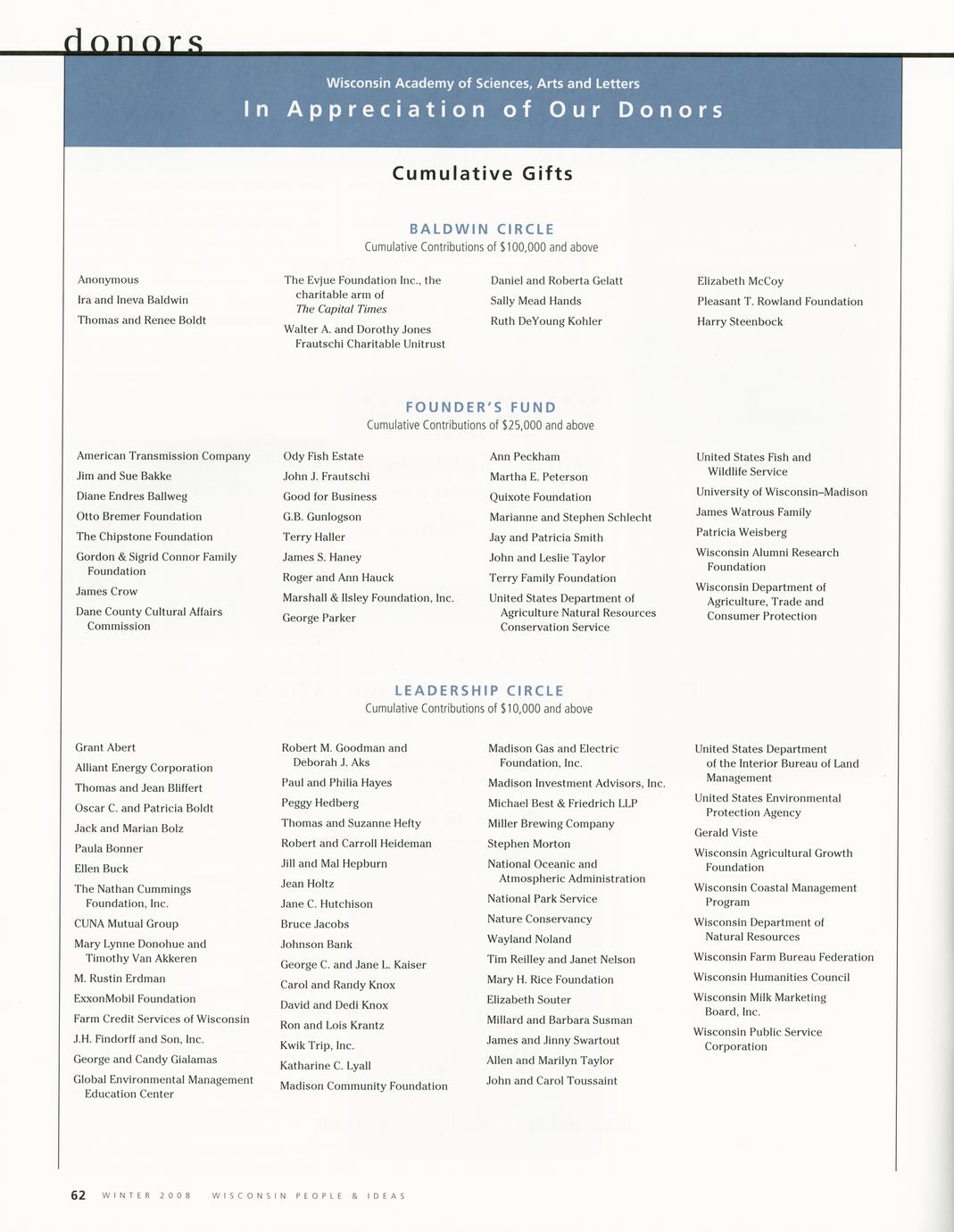 donors

Wisconsin Academy of Sciences, Arts and Letters

In Appreciation of Our Donors

Cumulative Gifts

BALDWIN CIRCLE

Cumulative Contributions of $100,000 and above

Anonymous

Ira and Ineva Baldwin

Thomas and Renee Boldt

The Evjue Foundation Inc., the charitable arm of The Capital Times

Walter A. and Dorothy Jones Frautschi Charitable Unitrust

Daniel and Roberta Gelatt

Sally Mead Hands

Ruth DeYoung Kohler

Elizabeth McCoy

Pleasant T. Rowland Foundation

Harry Steenbock

FOUNDER'S FUND

Cumulative Contributions of $25,000 and above

American Transmission Company

Jim and Sue Bakke

Diane Endres Ballweg

Otto Bremer Foundation

The Chipstone Foundation

Gordon & Sigrid Connor Family Foundation

James Crow

Dane County Cultural Affairs Commission

Ody Fish Estate

John J. Frautschi

Good for Business

G.B. Gunlogson

Terry Haller

James S. Haney

Roger and Ann Hauck

Marshall & Ilsley Foundation, Inc.

George Parker

Ann Peckham

Martha E. Peterson

Quixote Foundation

Marianne and Stephen Schlecht

Jay and Patricia Smith

John and Leslie Taylor

Terry Family Foundation

United States Department of Agriculture Natural Resources Conservation Service

United States Fish and Wildlife Service

University of Wisconsin–Madison

James Watrous Family

Patricia Weisberg

Wisconsin Alumni Research Foundation

Wisconsin Department of Agriculture, Trade and Consumer Protection

LEADERSHIP CIRCLE

Cumulative Contributions of $10,000 and above

Grant Abert

Alliant Energy Corporation

Thomas and Jean Bliffert

Oscar C. and Patricia Boldt

Jack and Marian Bolz

Paula Bonner

Ellen Buck

The Nathan Cummings Foundation, Inc.

CUNA Mutual Group

Mary Lynne Donohue and Timothy Van Akkeren

M. Rustin Erdman

ExxonMobil Foundation

Farm Credit Services of Wisconsin

J.H. Findorff and Son, Inc.

George and Candy Gialamas

Global Environmental Management Education Center

Robert M. Goodman and Deborah J. Aks

Paul and Philia Hayes

Peggy Hedberg

Thomas and Suzanne Hefty

Robert and Carroll Heideman

Jill and Mal Hepburn

Jean Holtz

Jane C. Hutchison

Bruce Jacobs

Johnson Bank

George C. and Jane L. Kaiser

Carol and Randy Knox

David and Dedi Knox

Ron and Lois Krantz

Kwik Trip, Inc.

Katharine C. Lyall

Madison Community Foundation

Madison Gas and Electric Foundation, Inc.

Madison Investment Advisors, Inc.

Michael Best & Friedrich LLP

Miller Brewing Company

Stephen Morton

National Oceanic and Atmospheric Administration

National Park Service

Nature Conservancy

Wayland Noland

Tim Reilley and Janet Nelson

Mary H. Rice Foundation

Elizabeth Souter

Millard and Barbara Susman

James and Jinny Swartout

Allen and Marilyn Taylor

John and Carol Toussaint

United States Department of the Interior Bureau of Land Management

United States Environmental Protection Agency

Gerald Viste

Wisconsin Agricultural Growth Foundation

Wisconsin Coastal Management Program

Wisconsin Department of Natural Resources

Wisconsin Farm Bureau Federation

Wisconsin Humanities Council

Wisconsin Milk Marketing Board, Inc.

Wisconsin Public Service Corporation

62 WINTER 2008 WISCONSIN PEOPLE & IDEAS